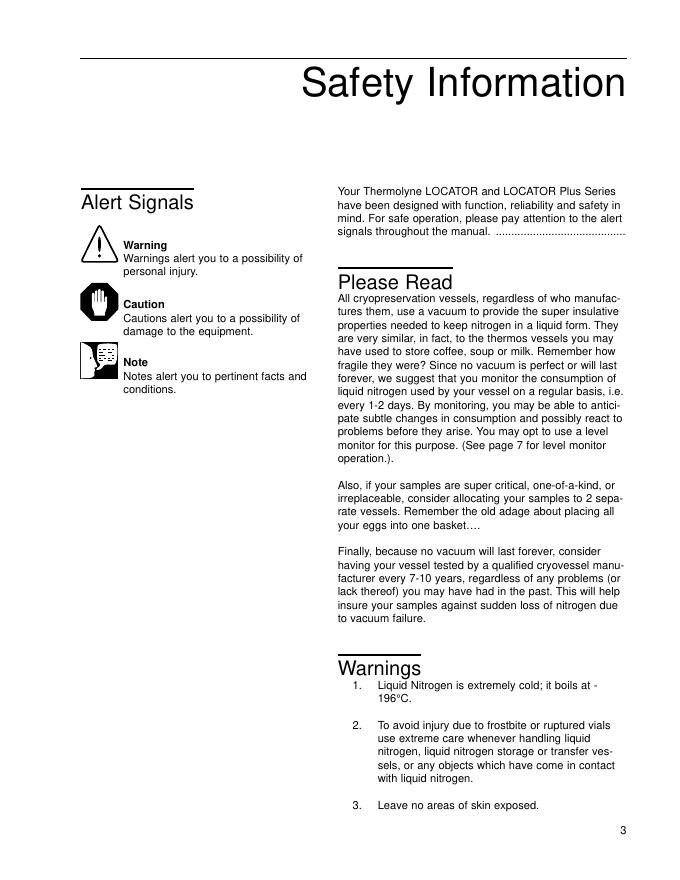 Safety Information

Alert Signals

Warning
Warnings alert you to a possibility of personal injury.

Caution
Cautions alert you to a possibility of damage to the equipment.

Note
Notes alert you to pertinent facts and conditions.

Your Thermolyne LOCATOR and LOCATOR Plus Series have been designed with function, reliability and safety in mind. For safe operation, please pay attention to the alert signals throughout the manual. ..........................................

Please Read

All cryopreservation vessels, regardless of who manufactures them, use a vacuum to provide the super insulative properties needed to keep nitrogen in a liquid form. They are very similar, in fact, to the thermos vessels you may have used to store coffee, soup or milk. Remember how fragile they were? Since no vacuum is perfect or will last forever, we suggest that you monitor the consumption of liquid nitrogen used by your vessel on a regular basis, i.e. every 1-2 days. By monitoring, you may be able to anticipate subtle changes in consumption and possibly react to problems before they arise. You may opt to use a level monitor for this purpose. (See page 7 for level monitor operation.).

Also, if your samples are super critical, one-of-a-kind, or irreplaceable, consider allocating your samples to 2 separate vessels. Remember the old adage about placing all your eggs into one basket….

Finally, because no vacuum will last forever, consider having your vessel tested by a qualified cryovessel manufacturer every 7-10 years, regardless of any problems (or lack thereof) you may have had in the past. This will help insure your samples against sudden loss of nitrogen due to vacuum failure.

Warnings

1. Liquid Nitrogen is extremely cold; it boils at -196°C.

2. To avoid injury due to frostbite or ruptured vials use extreme care whenever handling liquid nitrogen, liquid nitrogen storage or transfer vessels, or any objects which have come in contact with liquid nitrogen.

3. Leave no areas of skin exposed.

3